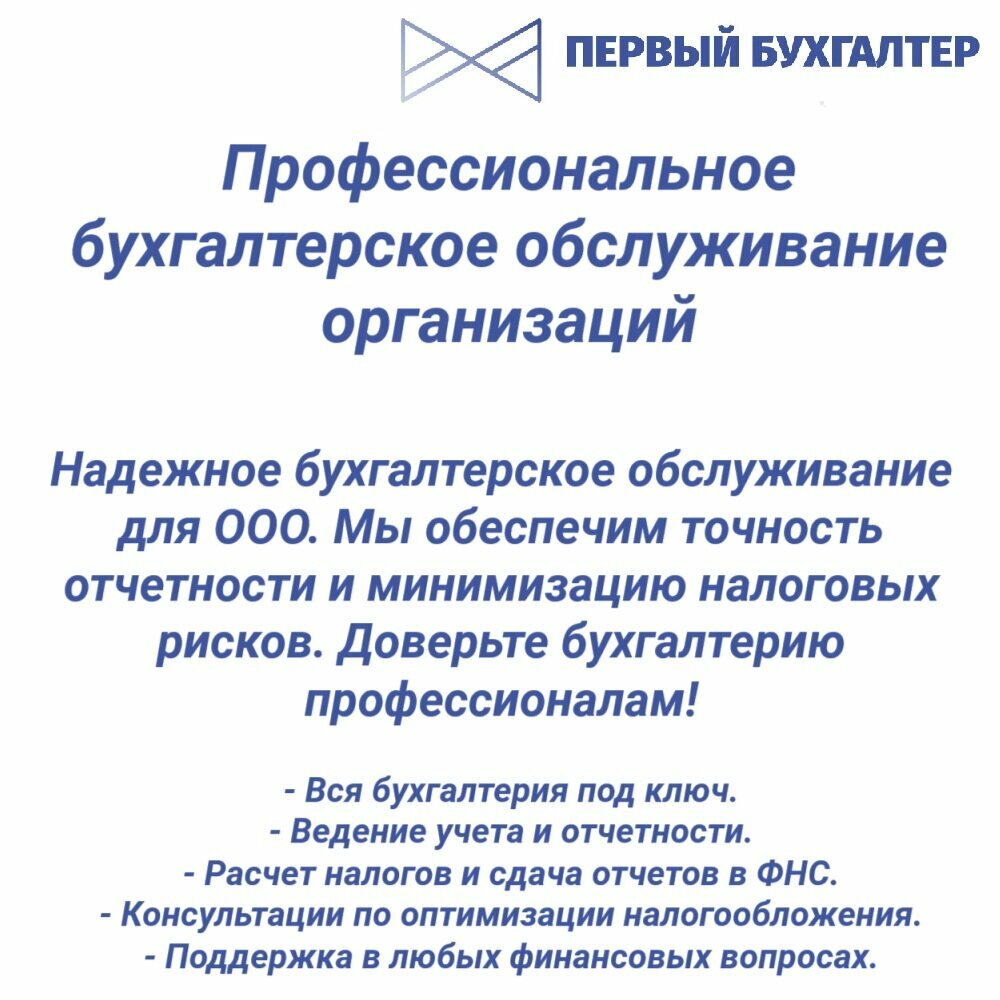 ПЕРВЫЙ БУХГАЛТЕР

Профессиональное бухгалтерское обслуживание организаций

Надежное бухгалтерское обслуживание для ООО. Мы обеспечим точность отчетности и минимизацию налоговых рисков. Доверьте бухгалтерию профессионалам!

- Вся бухгалтерия под ключ.
- Ведение учета и отчетности.
- Расчет налогов и сдача отчетов в ФНС.
- Консультации по оптимизации налогообложения.
- Поддержка в любых финансовых вопросах.